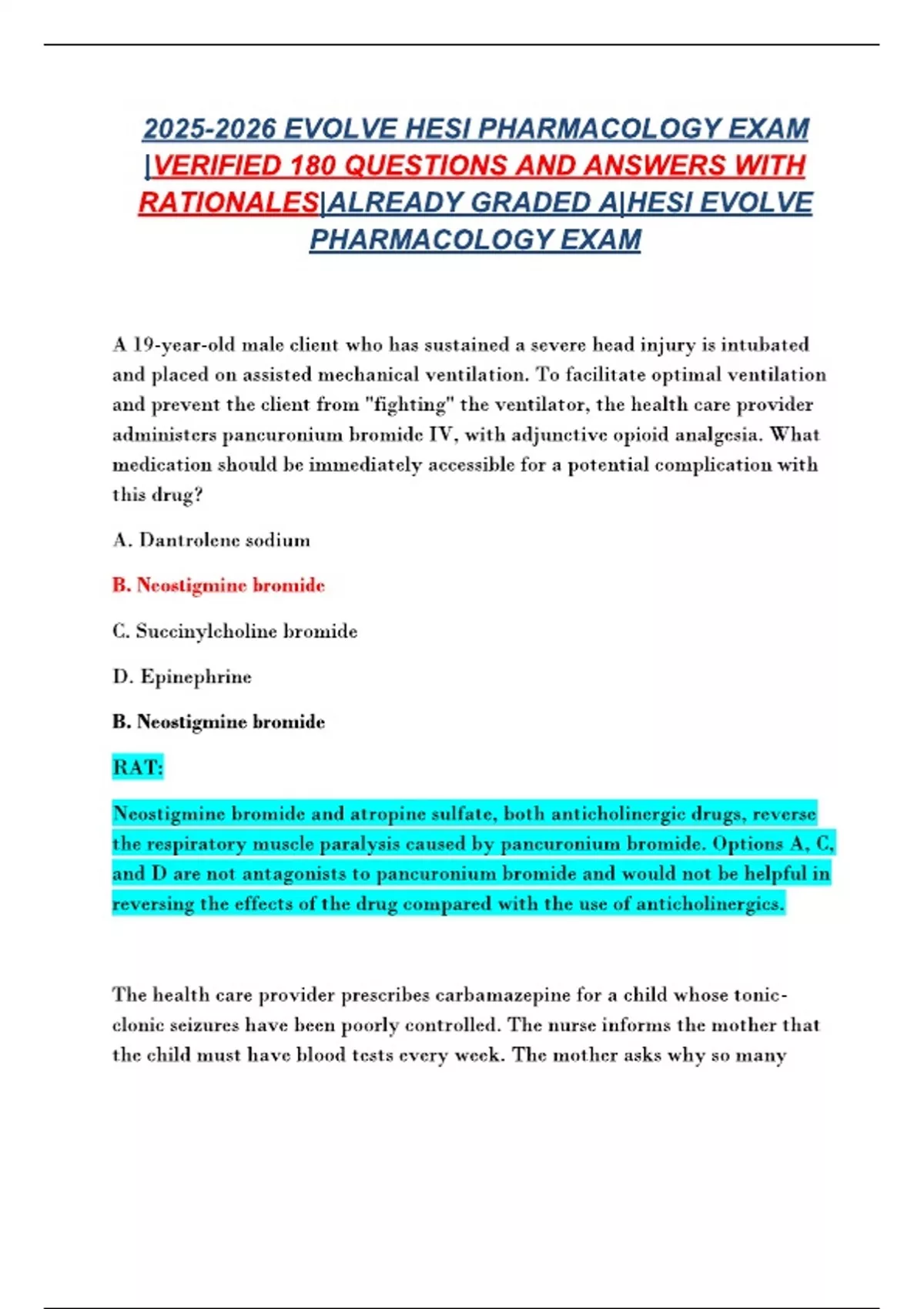 2025-2026 EVOLVE HESI PHARMACOLOGY EXAM |VERIFIED 180 QUESTIONS AND ANSWERS WITH RATIONALES|ALREADY GRADED A|HESI EVOLVE PHARMACOLOGY EXAM

A 19-year-old male client who has sustained a severe head injury is intubated and placed on assisted mechanical ventilation. To facilitate optimal ventilation and prevent the client from "fighting" the ventilator, the health care provider administers pancuronium bromide IV, with adjunctive opioid analgesia. What medication should be immediately accessible for a potential complication with this drug?

A. Dantrolene sodium

B. Neostigmine bromide

C. Succinylcholine bromide

D. Epinephrine

B. Neostigmine bromide

RAT:

Neostigmine bromide and atropine sulfate, both anticholinergic drugs, reverse the respiratory muscle paralysis caused by pancuronium bromide. Options A, C, and D are not antagonists to pancuronium bromide and would not be helpful in reversing the effects of the drug compared with the use of anticholinergics.

The health care provider prescribes carbamazepine for a child whose tonic-clonic seizures have been poorly controlled. The nurse informs the mother that the child must have blood tests every week. The mother asks why so many